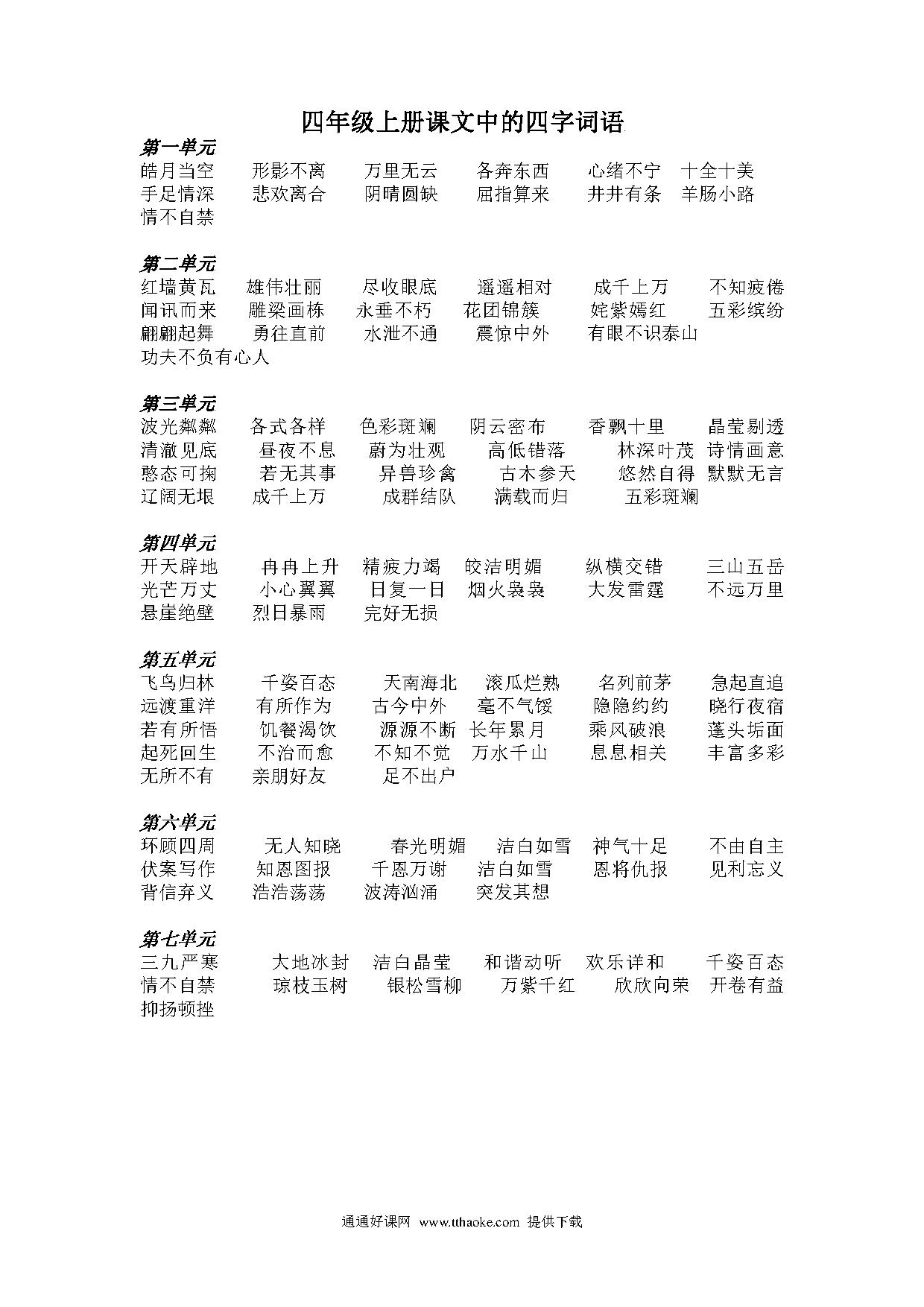 四年级上册课文中的四字词语

第一单元
皓月当空 形影不离 万里无云 各奔东西 心绪不宁 十全十美
手足情深 悲欢离合 阴晴圆缺 屈指算来 井井有条 羊肠小路
情不自禁

第二单元
红墙黄瓦 雄伟壮丽 尽收眼底 遥遥相对 成千上万 不知疲倦
闻讯而来 雕梁画栋 永垂不朽 花团锦簇 姹紫嫣红 五彩缤纷
翩翩起舞 勇往直前 水泄不通 震惊中外 有眼不识泰山
功夫不负有心人

第三单元
波光粼粼 各式各样 色彩斑斓 阴云密布 香飘十里 晶莹剔透
清澈见底 昼夜不息 蔚为壮观 高低错落 林深叶茂 诗情画意
憨态可掬 若无其事 异兽珍禽 古木参天 悠然自得 默默无言
辽阔无垠 成千上万 成群结队 满载而归 五彩斑斓

第四单元
开天辟地 冉冉上升 精疲力竭 皎洁明媚 纵横交错 三山五岳
光芒万丈 小心翼翼 日复一日 烟火袅袅 大发雷霆 不远万里
悬崖绝壁 烈日暴雨 完好无损

第五单元
飞鸟归林 千姿百态 天南海北 滚瓜烂熟 名列前茅 急起直追
远渡重洋 有所作为 古今中外 毫不气馁 隐隐约约 晓行夜宿
若有所悟 饥餐渴饮 源源不断 长年累月 乘风破浪 蓬头垢面
起死回生 不治而愈 不知不觉 万水千山 息息相关 丰富多彩
无所不有 亲朋好友 足不出户

第六单元
环顾四周 无人知晓 春光明媚 洁白如雪 神气十足 不由自主
伏案写作 知恩图报 千恩万谢 洁白如雪 恩将仇报 见利忘义
背信弃义 浩浩荡荡 波涛汹涌 突发其想

第七单元
三九严寒 大地冰封 洁白晶莹 和谐动听 欢乐详和 千姿百态
情不自禁 琼枝玉树 银松雪柳 万紫千红 欣欣向荣 开卷有益
抑扬顿挫

通通好课网 www.tthaoke.com 提供下载